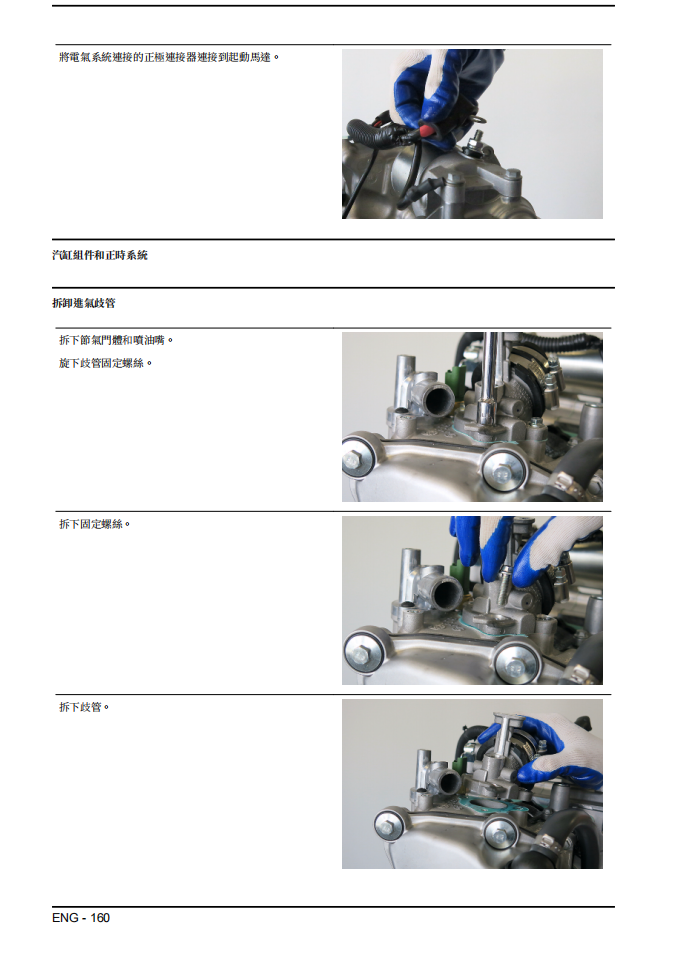 將電氣系統連接的正極連接器連接到起動馬達。

汽缸組件和正時系統

拆卸進氣歧管

拆下節氣門體和噴油嘴。

旋下歧管固定螺絲。

拆下固定螺絲。

拆下歧管。

ENG - 160